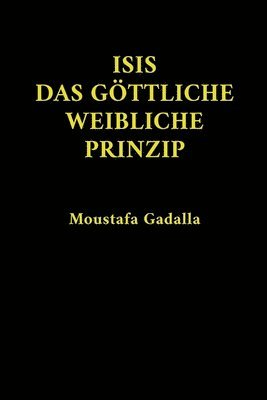 ISIS
DAS GÖTTLICHE
WEIBLICHE
PRINZIP

Moustafa Gadalla